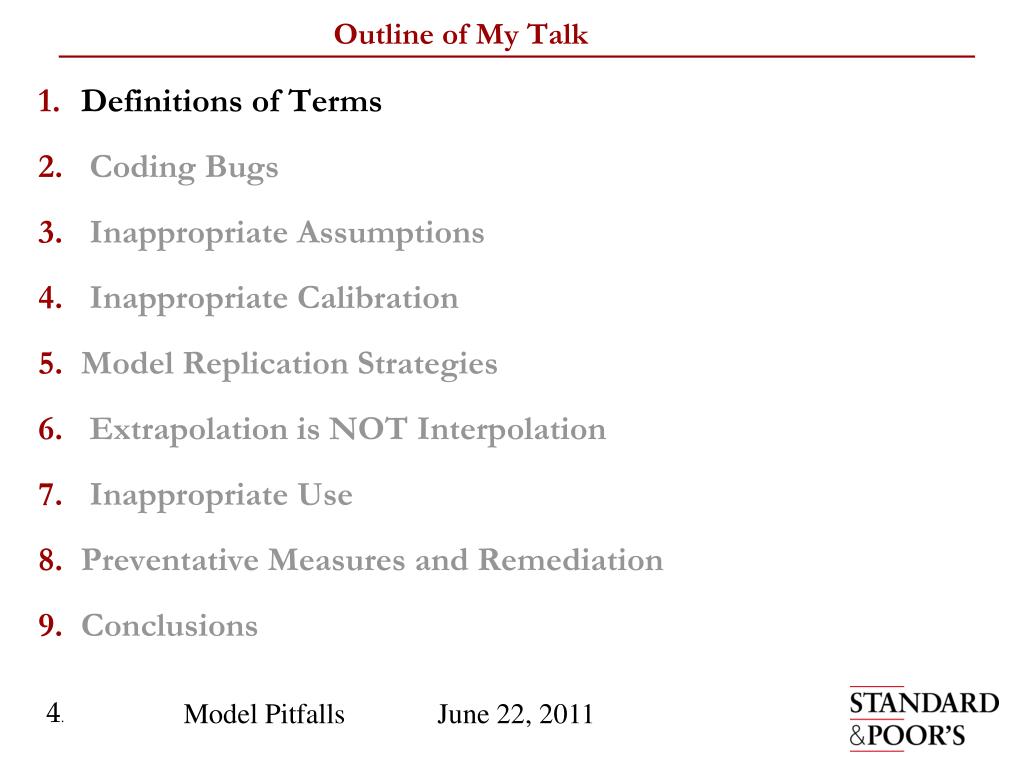 Outline of My Talk

1. Definitions of Terms

2. Coding Bugs

3. Inappropriate Assumptions

4. Inappropriate Calibration

5. Model Replication Strategies

6. Extrapolation is NOT Interpolation

7. Inappropriate Use

8. Preventative Measures and Remediation

9. Conclusions

4. Model Pitfalls June 22, 2011

STANDARD &POOR'S